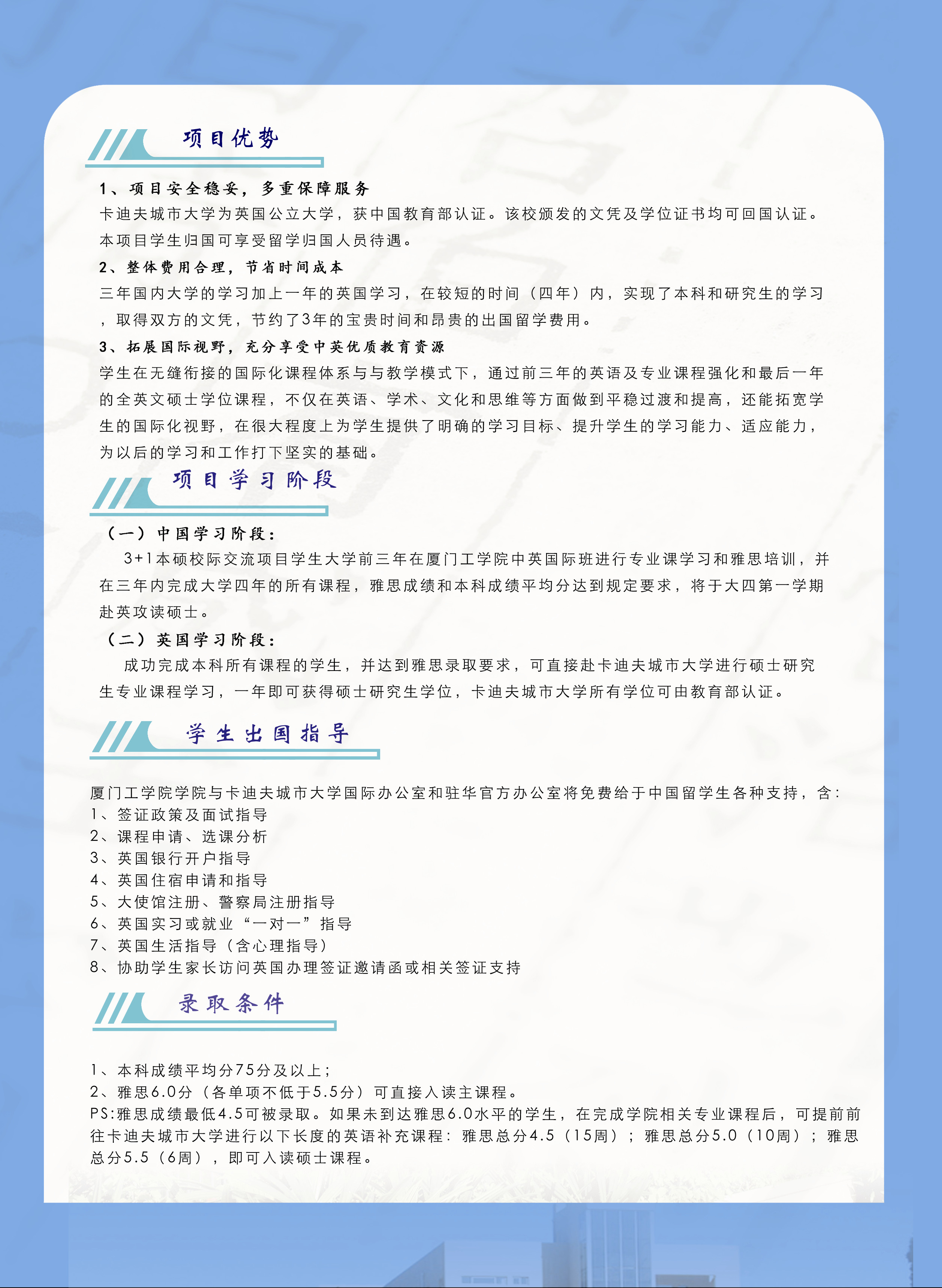 项目优势

1、项目安全稳妥，多重保障服务
卡迪夫城市大学为英国公立大学，获中国教育部认证。该校颁发的文凭及学位证书均可回国认证。本项目学生归国可享受留学归国人员待遇。
2、整体费用合理，节省时间成本
三年国内大学的学习加上一年的英国学习，在较短的时间（四年）内，实现了本科和研究生的学习，取得双方的文凭，节约了3年的宝贵时间和昂贵的出国留学费用。
3、拓展国际视野，充分享受中英优质教育资源
学生在无缝衔接的国际化课程体系与与教学模式下，通过前三年的英语及专业课程强化和最后一年的全英文硕士学位课程，不仅在英语、学术、文化和思维等方面做到平稳过渡和提高，还能拓宽学生的国际化视野，在很大程度上为学生提供了明确的学习目标、提升学生的学习能力、适应能力，为以后的学习和工作打下坚实的基础。

项目学习阶段

（一）中国学习阶段：
3+1本硕校际交流项目学生大学前三年在厦门工学院中英国际班进行专业课学习和雅思培训，并在三年内完成大学四年的所有课程，雅思成绩和本科成绩平均分达到规定要求，将于大四第一学期赴英攻读硕士。
（二）英国学习阶段：
成功完成本科所有课程的学生，并达到雅思录取要求，可直接赴卡迪夫城市大学进行硕士研究生专业课程学习，一年即可获得硕士研究生学位，卡迪夫城市大学所有学位可由教育部认证。

学生出国指导

厦门工学院学院与卡迪夫城市大学国际办公室和驻华官方办公室将免费给于中国留学生各种支持，含：
1、签证政策及面试指导
2、课程申请、选课分析
3、英国银行开户指导
4、英国住宿申请和指导
5、大使馆注册、警察局注册指导
6、英国实习或就业“一对一”指导
7、英国生活指导（含心理指导）
8、协助学生家长访问英国办理签证邀请函或相关签证支持

录取条件

1、本科成绩平均分75分及以上；
2、雅思6.0分（各单项不低于5.5分）可直接入读主课程。
PS:雅思成绩最低4.5可被录取。如果未到达雅思6.0水平的学生，在完成学院相关专业课程后，可提前前往卡迪夫城市大学进行以下长度的英语补充课程：雅思总分4.5（15周）；雅思总分5.0（10周）；雅思总分5.5（6周），即可入读硕士课程。